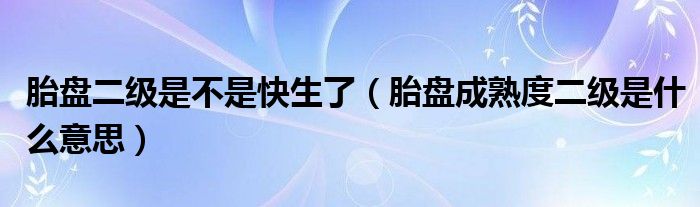 胎盘二级是不是快生了（胎盘成熟度二级是什么意思）